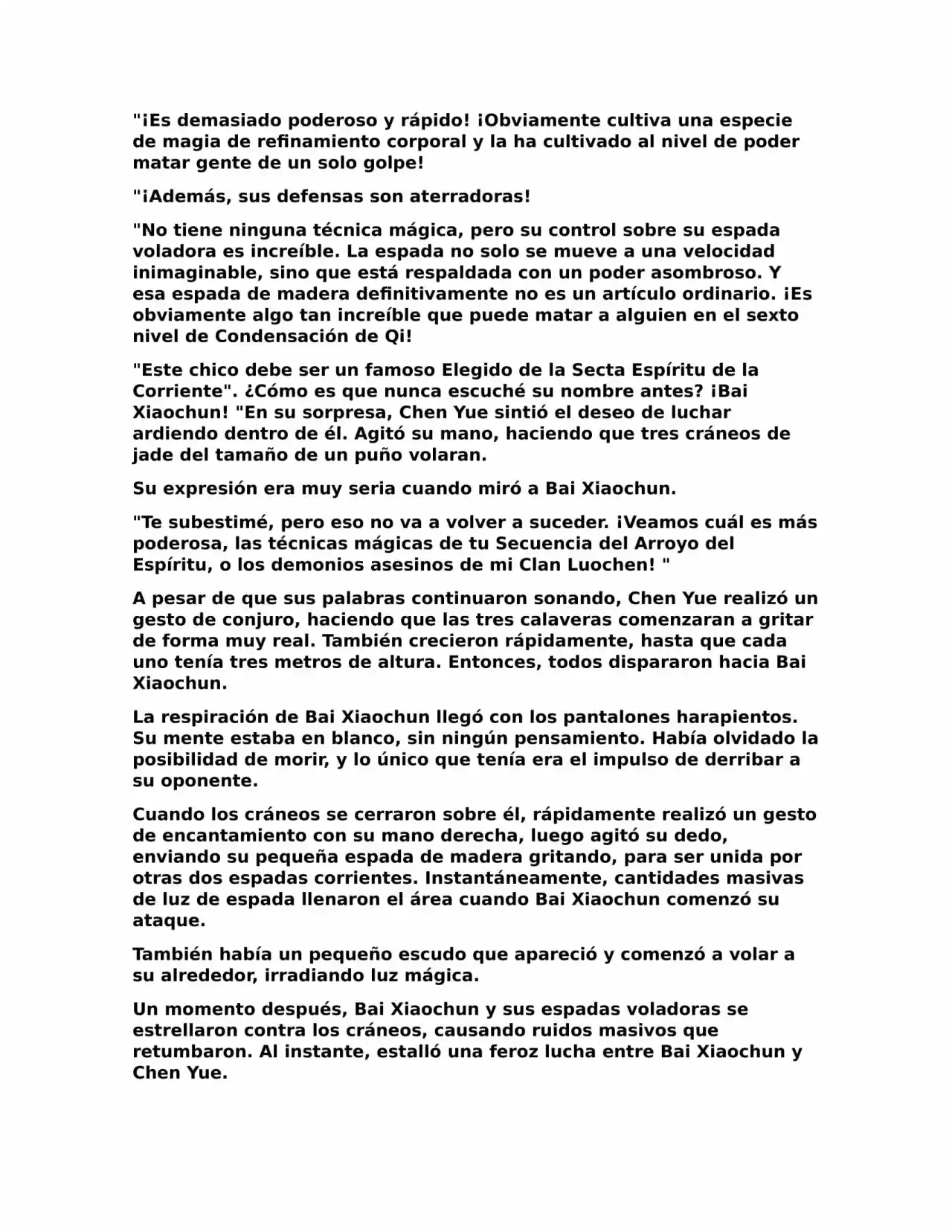 "¡Es demasiado poderoso y rápido! ¡Obviamente cultiva una especie de magia de refinamiento corporal y la ha cultivado al nivel de poder matar gente de un solo golpe!

"¡Además, sus defensas son aterradoras!

"No tiene ninguna técnica mágica, pero su control sobre su espada voladora es increíble. La espada no solo se mueve a una velocidad inimaginable, sino que está respaldada con un poder asombroso. Y esa espada de madera definitivamente no es un artículo ordinario. ¡Es obviamente algo tan increíble que puede matar a alguien en el sexto nivel de Condensación de Qi!

"Este chico debe ser un famoso Elegido de la Secta Espíritu de la Corriente". ¿Cómo es que nunca escuché su nombre antes? ¡Bai Xiaochun! "En su sorpresa, Chen Yue sintió el deseo de luchar ardiendo dentro de él. Agitó su mano, haciendo que tres cráneos de jade del tamaño de un puño volaran.

Su expresión era muy seria cuando miró a Bai Xiaochun.

"Te subestimé, pero eso no va a volver a suceder. ¡Veamos cuál es más poderosa, las técnicas mágicas de tu Secuencia del Arroyo del Espíritu, o los demonios asesinos de mi Clan Luochen! "

A pesar de que sus palabras continuaron sonando, Chen Yue realizó un gesto de conjuro, haciendo que las tres calaveras comenzaran a gritar de forma muy real. También crecieron rápidamente, hasta que cada uno tenía tres metros de altura. Entonces, todos dispararon hacia Bai Xiaochun.

La respiración de Bai Xiaochun llegó con los pantalones harapientos. Su mente estaba en blanco, sin ningún pensamiento. Había olvidado la posibilidad de morir, y lo único que tenía era el impulso de derribar a su oponente.

Cuando los cráneos se cerraron sobre él, rápidamente realizó un gesto de encantamiento con su mano derecha, luego agitó su dedo, enviando su pequeña espada de madera gritando, para ser unida por otras dos espadas corrientes. Instantáneamente, cantidades masivas de luz de espada llenaron el área cuando Bai Xiaochun comenzó su ataque.

También había un pequeño escudo que apareció y comenzó a volar a su alrededor, irradiando luz mágica.

Un momento después, Bai Xiaochun y sus espadas voladoras se estrellaron contra los cráneos, causando ruidos masivos que retumbaron. Al instante, estalló una feroz lucha entre Bai Xiaochun y Chen Yue.